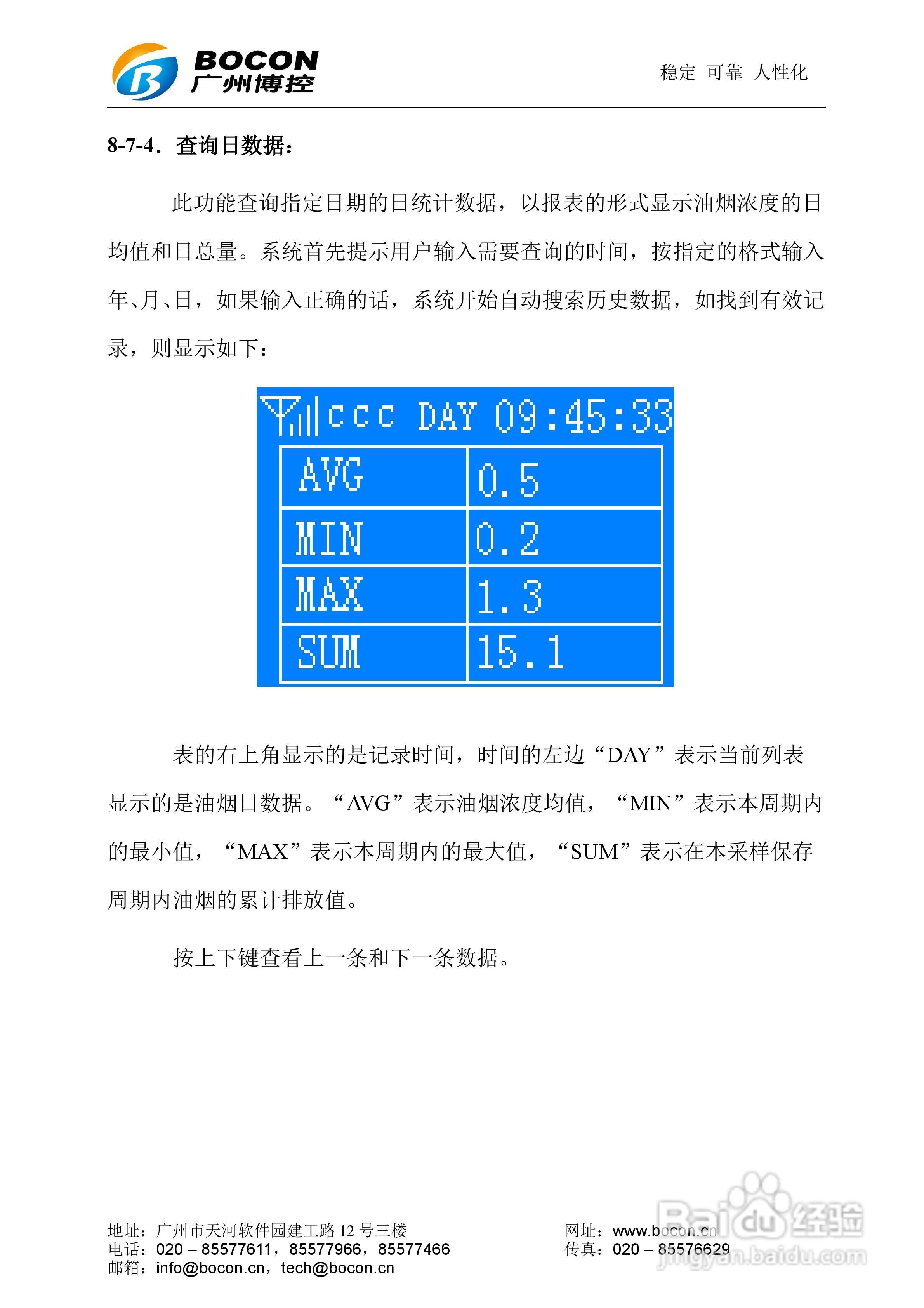 BOCON
广州博控

稳定 可靠 人性化

8-7-4．查询日数据：

此功能查询指定日期的日统计数据，以报表的形式显示油烟浓度的日均值和日总量。系统首先提示用户输入需要查询的时间，按指定的格式输入年、月、日，如果输入正确的话，系统开始自动搜索历史数据，如找到有效记录，则显示如下：

ccc DAY 09:45:33

| AVG | 0.5 |
|---|---|
| MIN | 0.2 |
| MAX | 1.3 |
| SUM | 15.1 |

表的右上角显示的是记录时间，时间的左边“DAY”表示当前列表显示的是油烟日数据。“AVG”表示油烟浓度均值，“MIN”表示本周期内的最小值，“MAX”表示本周期内的最大值，“SUM”表示在本采样保存周期内油烟的累计排放值。

按上下键查看上一条和下一条数据。

地址：广州市天河软件园建工路12号三楼
电话：020 – 85577611，85577966，85577466
邮箱：info@bocon.cn，tech@bocon.cn

网址：www.bocon.cn
传真：020 – 85576629

Baidu经验
jingyan.baidu.com